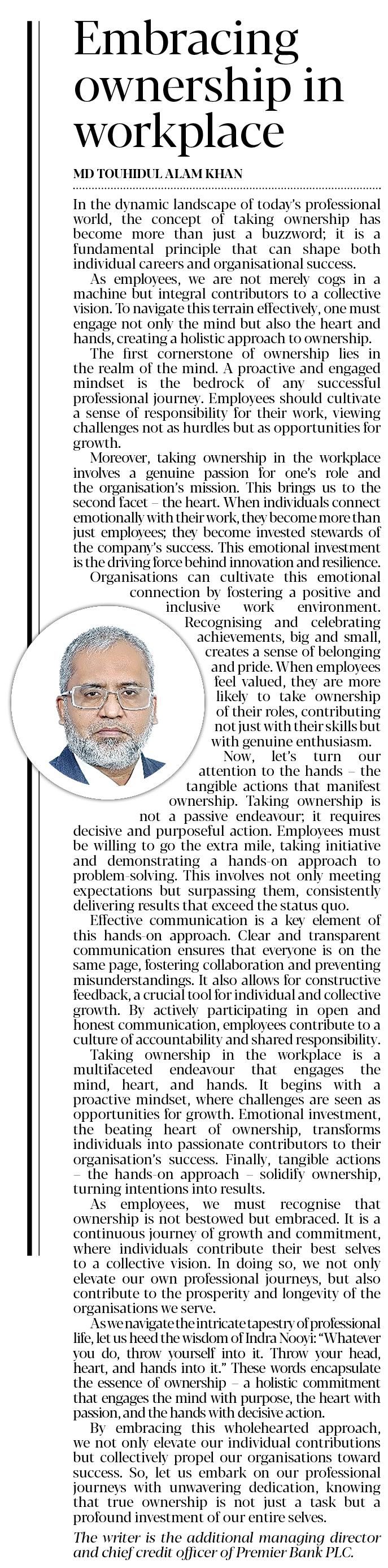 Embracing ownership in workplace

MD TOUHIDUL ALAM KHAN

In the dynamic landscape of today's professional world, the concept of taking ownership has become more than just a buzzword; it is a fundamental principle that can shape both individual careers and organisational success.

As employees, we are not merely cogs in a machine but integral contributors to a collective vision. To navigate this terrain effectively, one must engage not only the mind but also the heart and hands, creating a holistic approach to ownership.

The first cornerstone of ownership lies in the realm of the mind. A proactive and engaged mindset is the bedrock of any successful professional journey. Employees should cultivate a sense of responsibility for their work, viewing challenges not as hurdles but as opportunities for growth.

Moreover, taking ownership in the workplace involves a genuine passion for one's role and the organisation's mission. This brings us to the second facet – the heart. When individuals connect emotionally with their work, they become more than just employees; they become invested stewards of the company's success. This emotional investment is the driving force behind innovation and resilience.

Organisations can cultivate this emotional connection by fostering a positive and inclusive work environment. Recognising and celebrating achievements, big and small, creates a sense of belonging and pride. When employees feel valued, they are more likely to take ownership of their roles, contributing not just with their skills but with genuine enthusiasm.

Now, let's turn our attention to the hands – the tangible actions that manifest ownership. Taking ownership is not a passive endeavour; it requires decisive and purposeful action. Employees must be willing to go the extra mile, taking initiative and demonstrating a hands-on approach to problem-solving. This involves not only meeting expectations but surpassing them, consistently delivering results that exceed the status quo.

Effective communication is a key element of this hands-on approach. Clear and transparent communication ensures that everyone is on the same page, fostering collaboration and preventing misunderstandings. It also allows for constructive feedback, a crucial tool for individual and collective growth. By actively participating in open and honest communication, employees contribute to a culture of accountability and shared responsibility.

Taking ownership in the workplace is a multifaceted endeavour that engages the mind, heart, and hands. It begins with a proactive mindset, where challenges are seen as opportunities for growth. Emotional investment, the beating heart of ownership, transforms individuals into passionate contributors to their organisation's success. Finally, tangible actions – the hands-on approach – solidify ownership, turning intentions into results.

As employees, we must recognise that ownership is not bestowed but embraced. It is a continuous journey of growth and commitment, where individuals contribute their best selves to a collective vision. In doing so, we not only elevate our own professional journeys, but also contribute to the prosperity and longevity of the organisations we serve.

As we navigate the intricate tapestry of professional life, let us heed the wisdom of Indra Nooyi: "Whatever you do, throw yourself into it. Throw your head, heart, and hands into it." These words encapsulate the essence of ownership – a holistic commitment that engages the mind with purpose, the heart with passion, and the hands with decisive action.

By embracing this wholehearted approach, we not only elevate our individual contributions but collectively propel our organisations toward success. So, let us embark on our professional journeys with unwavering dedication, knowing that true ownership is not just a task but a profound investment of our entire selves.

The writer is the additional managing director and chief credit officer of Premier Bank PLC.